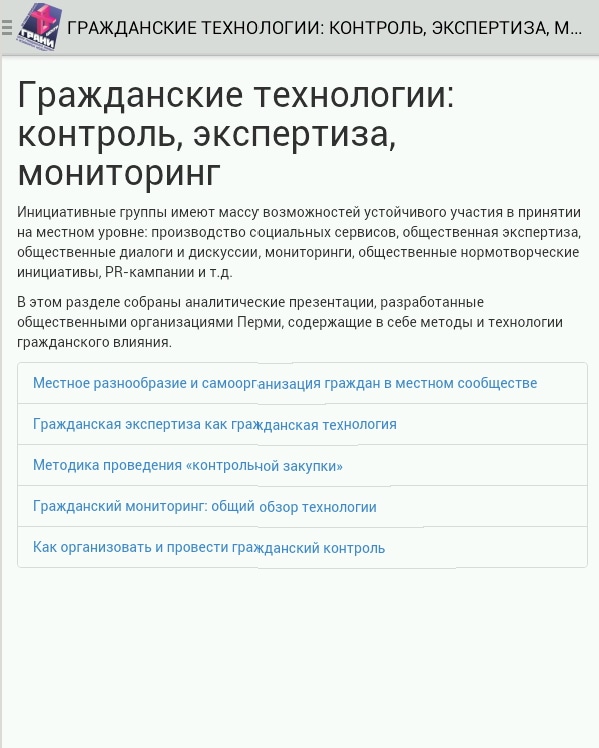 ГРАНИ

ГРАЖДАНСКИЕ ТЕХНОЛОГИИ: КОНТРОЛЬ, ЭКСПЕРТИЗА, М...

Гражданские технологии: контроль, экспертиза, мониторинг

Инициативные группы имеют массу возможностей устойчивого участия в принятии на местном уровне: производство социальных сервисов, общественная экспертиза, общественные диалоги и дискуссии, мониторинги, общественные нормотворческие инициативы, PR-кампании и т.д.

В этом разделе собраны аналитические презентации, разработанные общественными организациями Перми, содержащие в себе методы и технологии гражданского влияния.

Местное разнообразие и самоорганизация граждан в местном сообществе

Гражданская экспертиза как гражданская технология

Методика проведения «контрольной закупки»

Гражданский мониторинг: общий обзор технологии

Как организовать и провести гражданский контроль